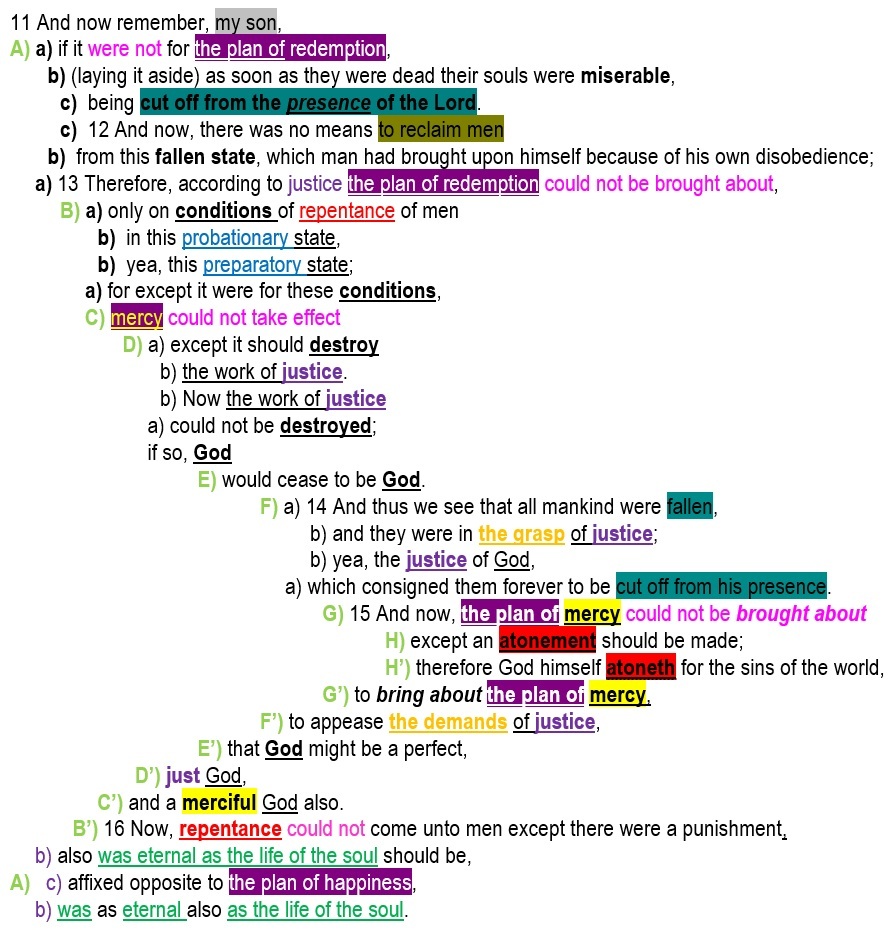 11 And now remember, my son,
A) a) if it were not for the plan of redemption,
b) (laying it aside) as soon as they were dead their souls were miserable,
c) being cut off from the presence of the Lord.
c) 12 And now, there was no means to reclaim men
b) from this fallen state, which man had brought upon himself because of his own disobedience;
a) 13 Therefore, according to justice the plan of redemption could not be brought about,
B) a) only on conditions of repentance of men
b) in this probationary state,
b) yea, this preparatory state;
a) for except it were for these conditions,
C) mercy could not take effect
D) a) except it should destroy
b) the work of justice.
b) Now the work of justice
a) could not be destroyed;
if so, God
E) would cease to be God.
F) a) 14 And thus we see that all mankind were fallen,
b) and they were in the grasp of justice;
b) yea, the justice of God,
a) which consigned them forever to be cut off from his presence.
G) 15 And now, the plan of mercy could not be brought about
H) except an atonement should be made;
H') therefore God himself atoneth for the sins of the world,
G') to bring about the plan of mercy,
F') to appease the demands of justice,
E') that God might be a perfect,
D') just God,
C') and a merciful God also.
B') 16 Now, repentance could not come unto men except there were a punishment,
b) also was eternal as the life of the soul should be,
A) c) affixed opposite to the plan of happiness,
b) was as eternal also as the life of the soul.